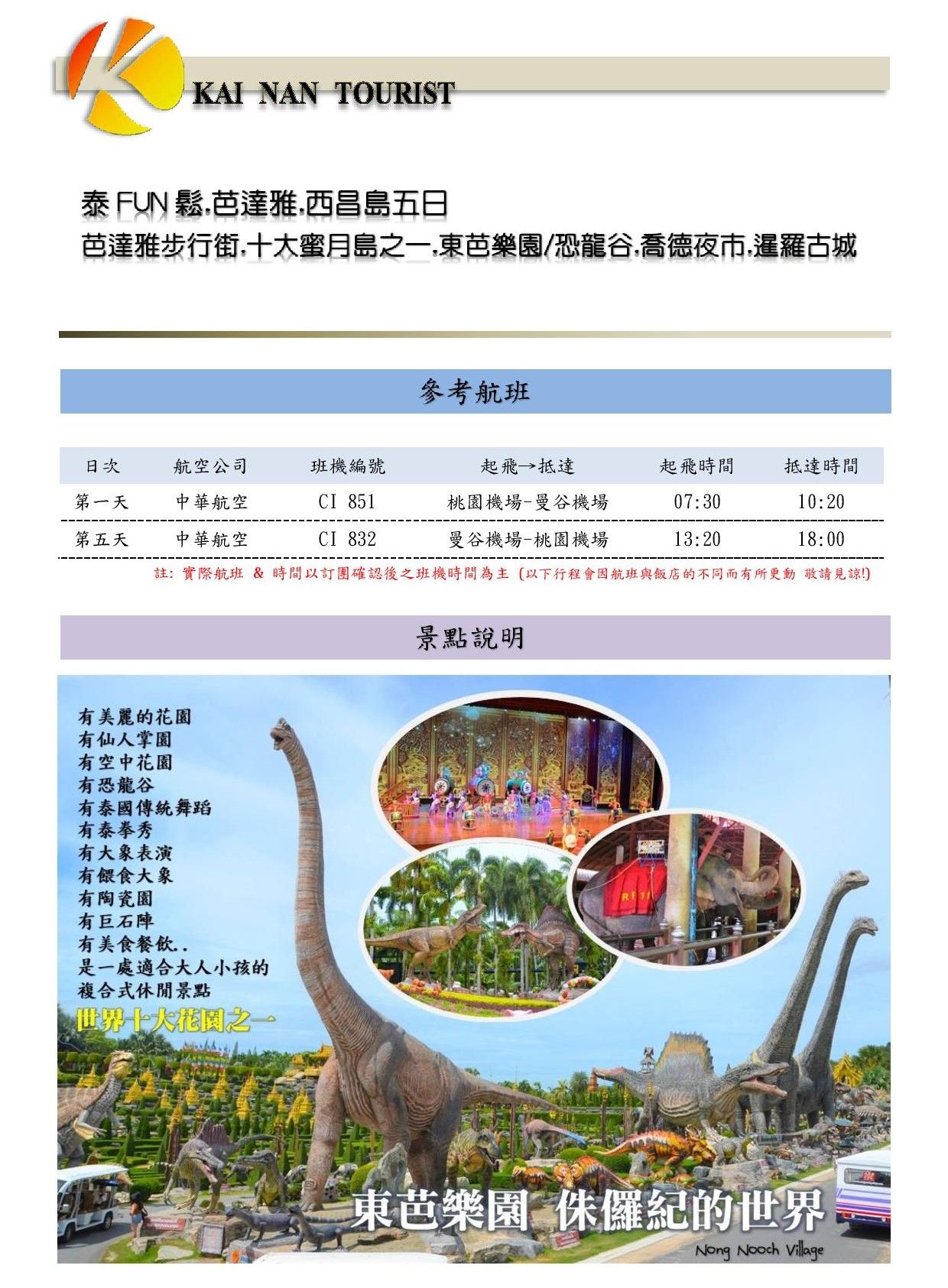 KAI NAN TOURIST

泰 FUN 鬆.芭達雅.西昌島五日
芭達雅步行街.十大蜜月島之一.東芭樂園/恐龍谷.喬德夜市.暹羅古城

參考航班

| 日次 | 航空公司 | 班機編號 | 起飛→抵達 | 起飛時間 | 抵達時間 |
|---|---|---|---|---|---|
| 第一天 | 中華航空 | CI 851 | 桃園機場-曼谷機場 | 07:30 | 10:20 |
| 第五天 | 中華航空 | CI 832 | 曼谷機場-桃園機場 | 13:20 | 18:00 |

註: 實際航班 & 時間以訂團確認後之班機時間為主 (以下行程會因航班與飯店的不同而有所更動 敬請見諒!)

景點說明

有美麗的花園
有仙人掌園
有空中花園
有恐龍谷
有泰國傳統舞蹈
有泰拳秀
有大象表演
有餵食大象
有陶瓷園
有巨石陣
有美食餐飲..
是一處適合大人小孩的
複合式休閒景點
世界十大花園之一

東芭樂園 侏儸紀的世界
Nong Nooch Village